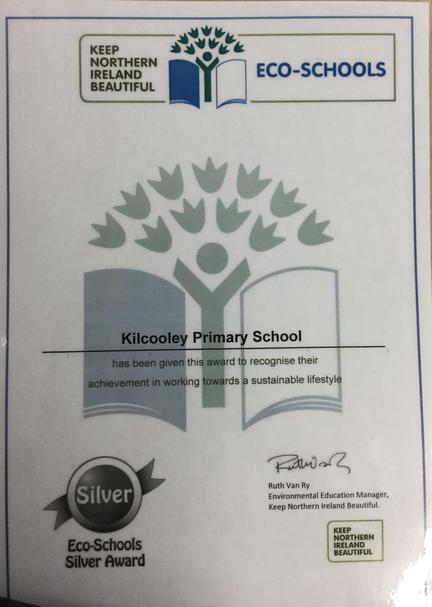 KEEP NORTHERN IRELAND BEAUTIFUL

ECO-SCHOOLS

Kilcooley Primary School

has been given this award to recognise their achievement in working towards a sustainable lifestyle

Silver

Eco-Schools Silver Award

Ruth Van Ry

Ruth Van Ry
Environmental Education Manager,
Keep Northern Ireland Beautiful.

KEEP NORTHERN IRELAND BEAUTIFUL